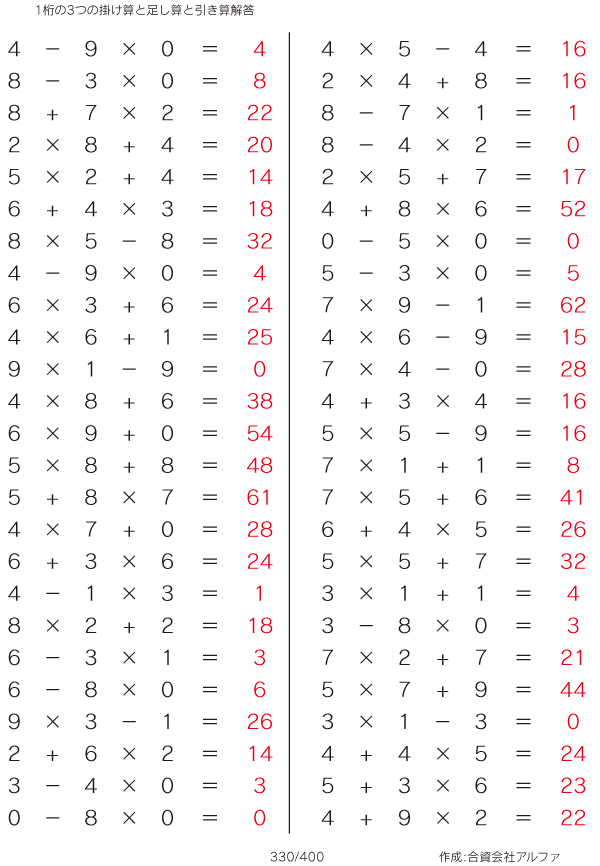 1桁の3つの掛け算と足し算と引き算解答

$4 - 9 \times 0 = 4$
$8 - 3 \times 0 = 8$
$8 + 7 \times 2 = 22$
$2 \times 8 + 4 = 20$
$5 \times 2 + 4 = 14$
$6 + 4 \times 3 = 18$
$8 \times 5 - 8 = 32$
$4 - 9 \times 0 = 4$
$6 \times 3 + 6 = 24$
$4 \times 6 + 1 = 25$
$9 \times 1 - 9 = 0$
$4 \times 8 + 6 = 38$
$6 \times 9 + 0 = 54$
$5 \times 8 + 8 = 48$
$5 + 8 \times 7 = 61$
$4 \times 7 + 0 = 28$
$6 + 3 \times 6 = 24$
$4 - 1 \times 3 = 1$
$8 \times 2 + 2 = 18$
$6 - 3 \times 1 = 3$
$6 - 8 \times 0 = 6$
$9 \times 3 - 1 = 26$
$2 + 6 \times 2 = 14$
$3 - 4 \times 0 = 3$
$0 - 8 \times 0 = 0$

$4 \times 5 - 4 = 16$
$2 \times 4 + 8 = 16$
$8 - 7 \times 1 = 1$
$8 - 4 \times 2 = 0$
$2 \times 5 + 7 = 17$
$4 + 8 \times 6 = 52$
$0 - 5 \times 0 = 0$
$5 - 3 \times 0 = 5$
$7 \times 9 - 1 = 62$
$4 \times 6 - 9 = 15$
$7 \times 4 - 0 = 28$
$4 + 3 \times 4 = 16$
$5 \times 5 - 9 = 16$
$7 \times 1 + 1 = 8$
$7 \times 5 + 6 = 41$
$6 + 4 \times 5 = 26$
$5 \times 5 + 7 = 32$
$3 \times 1 + 1 = 4$
$3 - 8 \times 0 = 3$
$7 \times 2 + 7 = 21$
$5 \times 7 + 9 = 44$
$3 \times 1 - 3 = 0$
$4 + 4 \times 5 = 24$
$5 + 3 \times 6 = 23$
$4 + 9 \times 2 = 22$

330/400

作成:合資会社アルファ